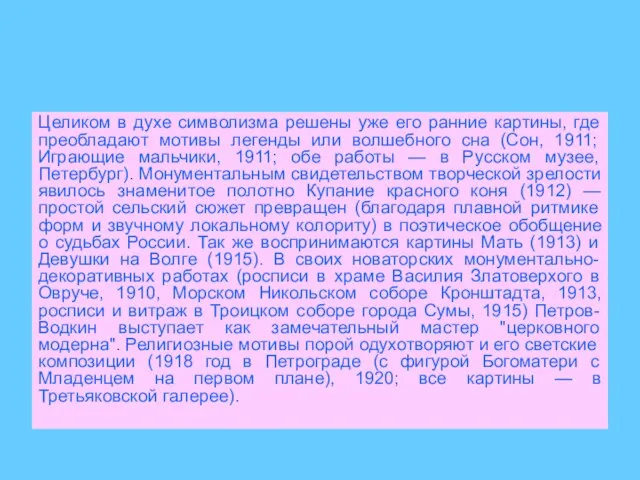 Целиком в духе символизма решены уже его ранние картины, где преобладают мотивы легенды или волшебного сна (Сон, 1911; Играющие мальчики, 1911; обе работы — в Русском музее, Петербург). Монументальным свидетельством творческой зрелости явилось знаменитое полотно Купание красного коня (1912) — простой сельский сюжет превращен (благодаря плавной ритмике форм и звучному локальному колориту) в поэтическое обобщение о судьбах России. Так же воспринимаются картины Мать (1913) и Девушки на Волге (1915). В своих новаторских монументально-декоративных работах (росписи в храме Василия Златоверхого в Овруче, 1910, Морском Никольском соборе Кронштадта, 1913, росписи и витраж в Троицком соборе города Сумы, 1915) Петров-Водкин выступает как замечательный мастер "церковного модерна". Религиозные мотивы порой одухотворяют и его светские композиции (1918 год в Петрограде (с фигурой Богоматери с Младенцем на первом плане), 1920; все картины — в Третьяковской галерее).